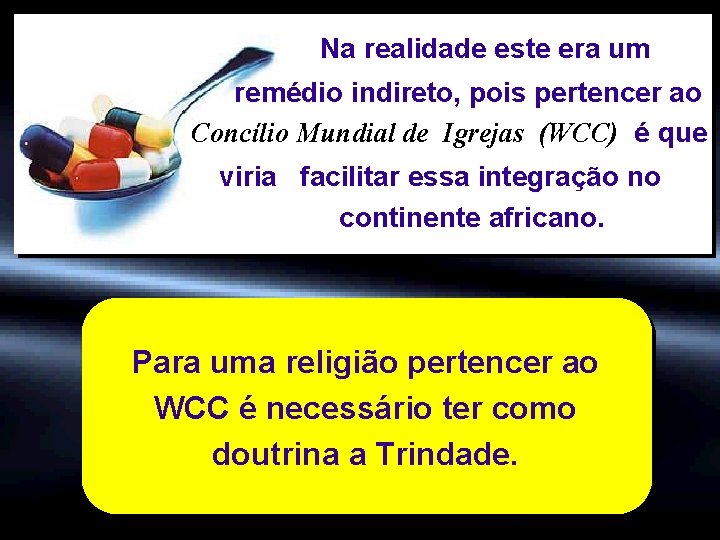 Na realidade este era um remédio indireto, pois pertencer ao Concílio Mundial de Igrejas (WCC) é que viria facilitar essa integração no continente africano.

Para uma religião pertencer ao WCC é necessário ter como doutrina a Trindade.